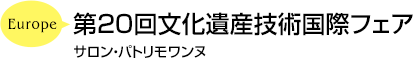 Europe

第20回文化遺産技術国際フェア

サロン・パトリモワンヌ